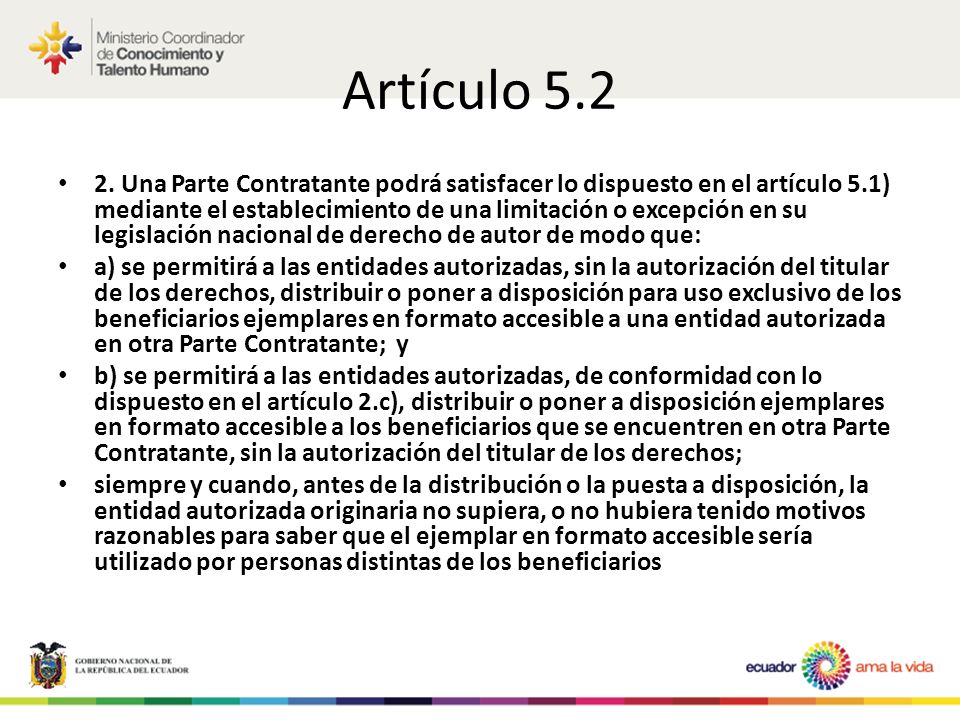 Ministerio Coordinador de Conocimiento y Talento Humano

Artículo 5.2

• 2. Una Parte Contratante podrá satisfacer lo dispuesto en el artículo 5.1) mediante el establecimiento de una limitación o excepción en su legislación nacional de derecho de autor de modo que:

• a) se permitirá a las entidades autorizadas, sin la autorización del titular de los derechos, distribuir o poner a disposición para uso exclusivo de los beneficiarios ejemplares en formato accesible a una entidad autorizada en otra Parte Contratante; y

• b) se permitirá a las entidades autorizadas, de conformidad con lo dispuesto en el artículo 2.c), distribuir o poner a disposición ejemplares en formato accesible a los beneficiarios que se encuentren en otra Parte Contratante, sin la autorización del titular de los derechos;

• siempre y cuando, antes de la distribución o la puesta a disposición, la entidad autorizada originaria no supiera, o no hubiera tenido motivos razonables para saber que el ejemplar en formato accesible sería utilizado por personas distintas de los beneficiarios

GOBIERNO NACIONAL DE LA REPÚBLICA DEL ECUADOR

ecuador ama la vida